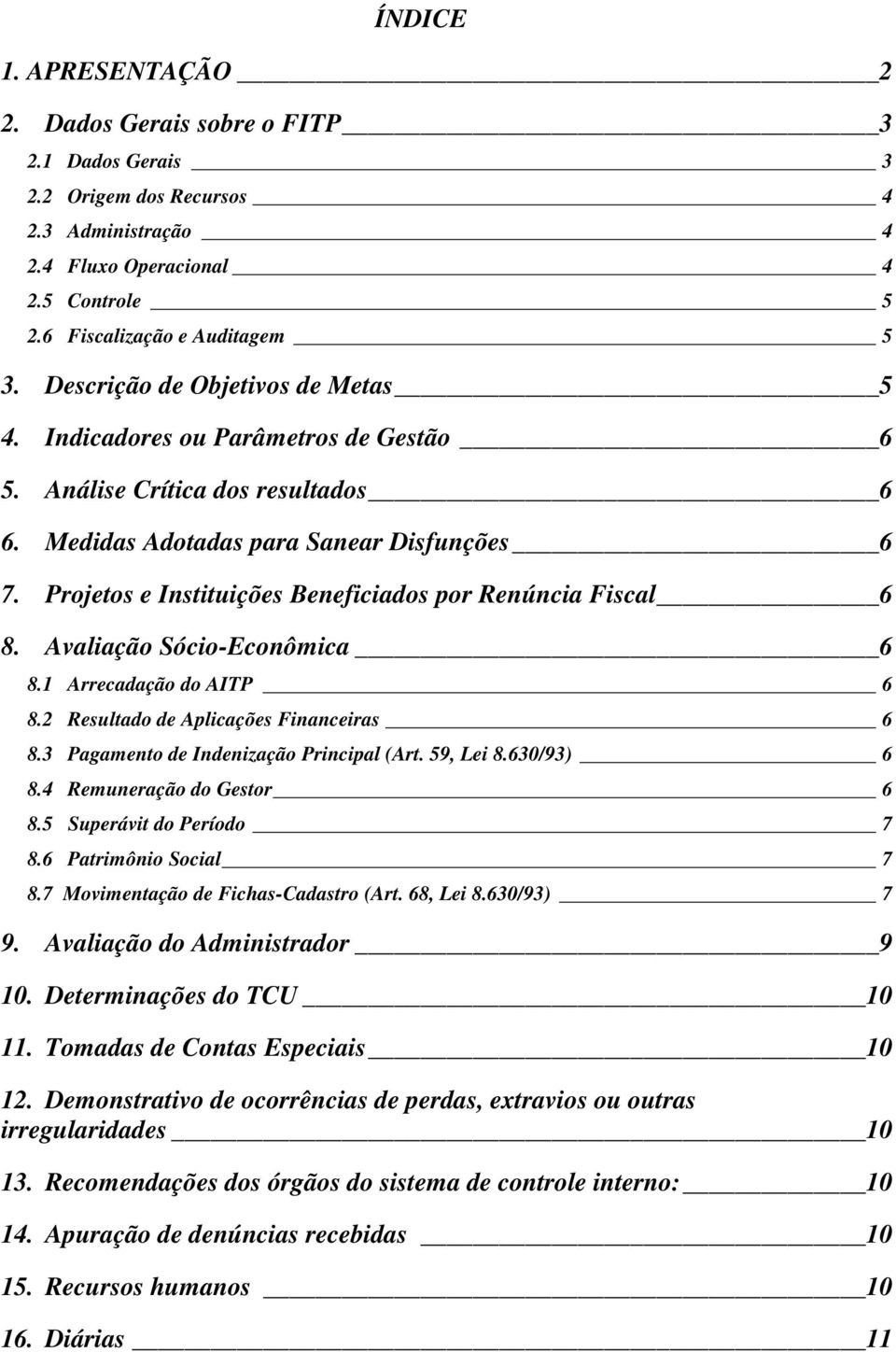 ÍNDICE

1. APRESENTAÇÃO 2

2. Dados Gerais sobre o FITP 3

2.1 Dados Gerais 3

2.2 Origem dos Recursos 4

2.3 Administração 4

2.4 Fluxo Operacional 4

2.5 Controle 5

2.6 Fiscalização e Auditagem 5

3. Descrição de Objetivos de Metas 5

4. Indicadores ou Parâmetros de Gestão 6

5. Análise Crítica dos resultados 6

6. Medidas Adotadas para Sanear Disfunções 6

7. Projetos e Instituições Beneficiados por Renúncia Fiscal 6

8. Avaliação Sócio-Econômica 6

8.1 Arrecadação do AITP 6

8.2 Resultado de Aplicações Financeiras 6

8.3 Pagamento de Indenização Principal (Art. 59, Lei 8.630/93) 6

8.4 Remuneração do Gestor 6

8.5 Superávit do Período 7

8.6 Patrimônio Social 7

8.7 Movimentação de Fichas-Cadastro (Art. 68, Lei 8.630/93) 7

9. Avaliação do Administrador 9

10. Determinações do TCU 10

11. Tomadas de Contas Especiais 10

12. Demonstrativo de ocorrências de perdas, extravios ou outras irregularidades 10

13. Recomendações dos órgãos do sistema de controle interno: 10

14. Apuração de denúncias recebidas 10

15. Recursos humanos 10

16. Diárias 11